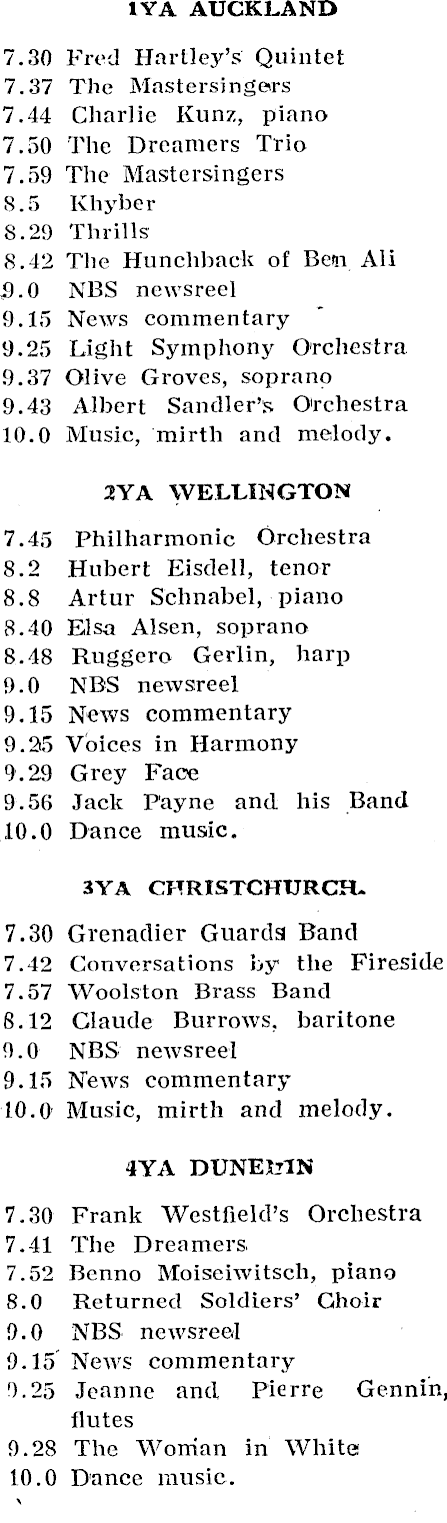 1YA AUCKLAND

7.30 Fred Hartley's Quintet
7.37 The Mastersingers
7.44 Charlie Kunz, piano
7.50 The Dreamers Trio
7.59 The Mastersingers
8.5 Khyber
8.29 Thrills
8.42 The Hunchback of Ben Ali
9.0 NBS newsreel
9.15 News commentary
9.25 Light Symphony Orchestra
9.37 Olive Groves, soprano
9.43 Albert Sandler's Orchestra
10.0 Music, mirth and melody.

2YA WELLINGTON

7.45 Philharmonic Orchestra
8.2 Hubert Eisdell, tenor
8.8 Artur Schnabel, piano
8.40 Elsa Alsen, soprano
8.48 Ruggero Gerlin, harp
9.0 NBS newsreel
9.15 News commentary
9.25 Voices in Harmony
9.29 Grey Face
9.56 Jack Payne and his Band
10.0 Dance music.

3YA CHRISTCHURCH.

7.30 Grenadier Guards Band
7.42 Conversations by the Fireside
7.57 Woolston Brass Band
8.12 Claude Burrows, baritone
9.0 NBS newsreel
9.15 News commentary
10.0 Music, mirth and melody.

4YA DUNEDIN

7.30 Frank Westfield's Orchestra
7.41 The Dreamers
7.52 Benno Moiseiwitsch, piano
8.0 Returned Soldiers' Choir
9.0 NBS newsreel
9.15 News commentary
9.25 Jeanne and Pierre Gennin, flutes
9.28 The Woman in White
10.0 Dance music.